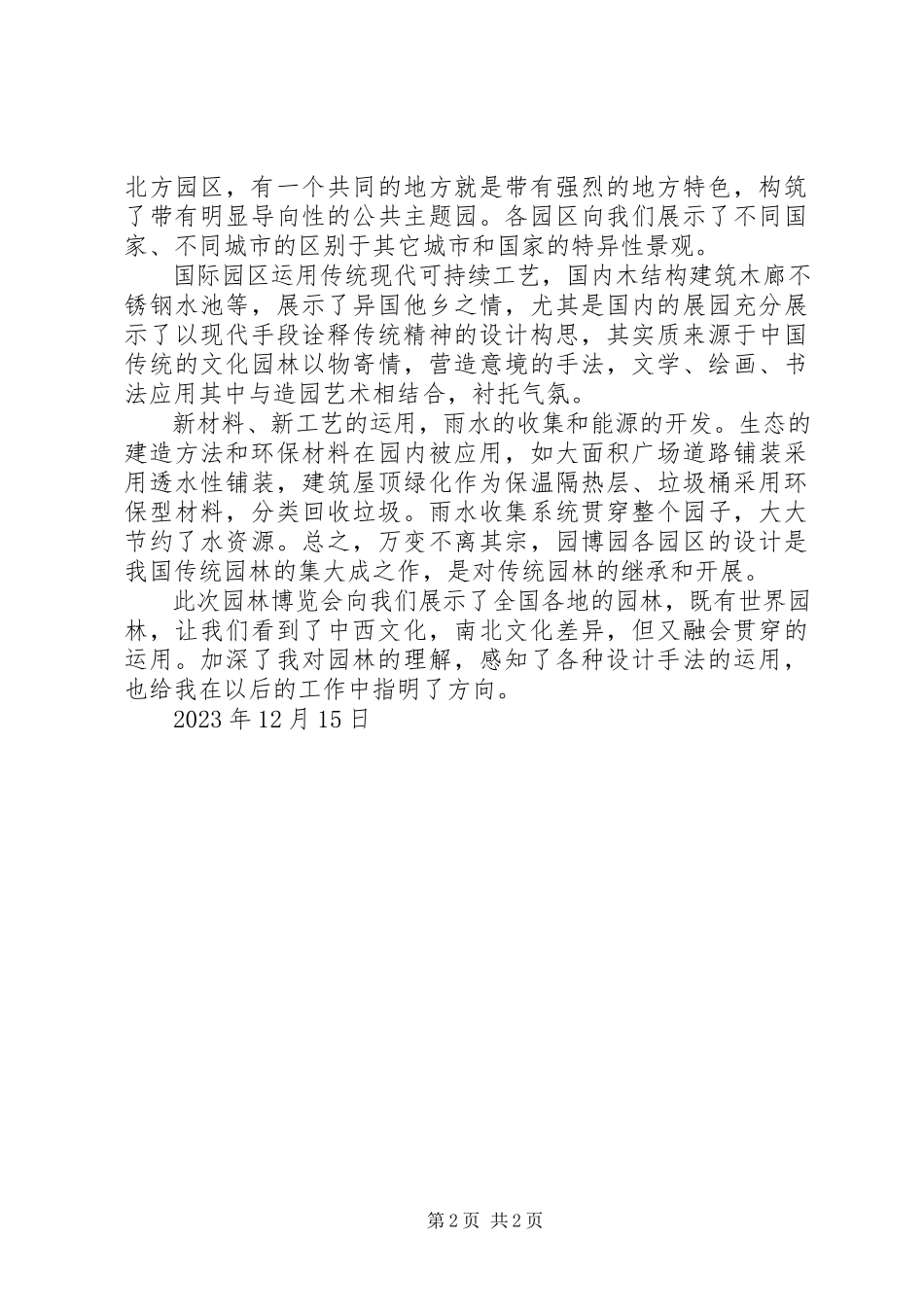 北方园区，有一个共同的地方就是带有强烈的地方特色，构筑了带有明显导向性的公共主题园。各园区向我们展示了不同国家、不同城市的区别于其它城市和国家的特异性景观。

国际园区运用传统现代可持续工艺，国内木结构建筑木廊不锈钢水池等，展示了异国他乡之情，尤其是国内的展园充分展示了以现代手段诠释传统精神的设计构思，其实质来源于中国传统的文化园林以物寄情，营造意境的手法，文学、绘画、书法应用其中与造园艺术相结合，衬托气氛。

新材料、新工艺的运用，雨水的收集和能源的开发。生态的建造方法和环保材料在园内被应用，如大面积广场道路铺装采用透水性铺装，建筑屋顶绿化作为保温隔热层、垃圾桶采用环保型材料，分类回收垃圾。雨水收集系统贯穿整个园子，大大节约了水资源。总之，万变不离其宗，园博园各园区的设计是我国传统园林的集大成之作，是对传统园林的继承和开展。

此次园林博览会向我们展示了全国各地的园林，既有世界园林，让我们看到了中西文化，南北文化差异，但又融会贯穿的运用。加深了我对园林的理解，感知了各种设计手法的运用，也给我在以后的工作中指明了方向。

2023 年 12 月 15 日

第 2 页 共 2 页